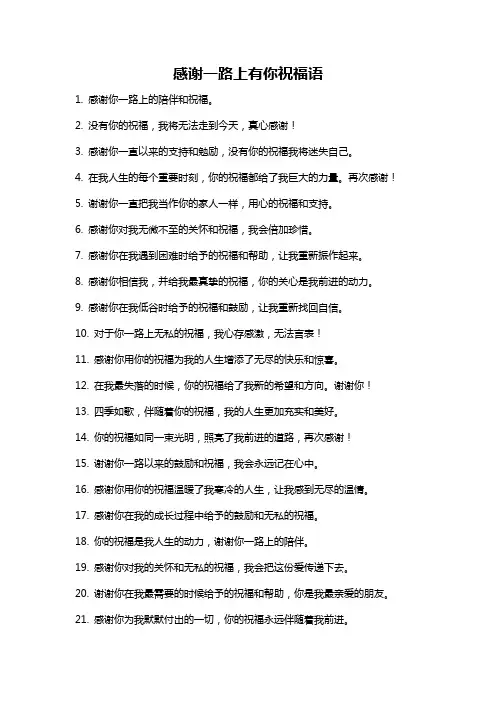 感谢一路上有你祝福语

1. 感谢你一路上的陪伴和祝福。

2. 没有你的祝福，我将无法走到今天，真心感谢！

3. 感谢你一直以来的支持和勉励，没有你的祝福我将迷失自己。

4. 在我人生的每个重要时刻，你的祝福都给了我巨大的力量。再次感谢！

5. 谢谢你一直把我当作你的家人一样，用心的祝福和支持。

6. 感谢你对我无微不至的关怀和祝福，我会倍加珍惜。

7. 感谢你在我遇到困难时给予的祝福和帮助，让我重新振作起来。

8. 感谢你相信我，并给我最真挚的祝福，你的关心是我前进的动力。

9. 感谢你在我低谷时给予的祝福和鼓励，让我重新找回自信。

10. 对于你一路上无私的祝福，我心存感激，无法言表！

11. 感谢你用你的祝福为我的人生增添了无尽的快乐和惊喜。

12. 在我最失落的时候，你的祝福给了我新的希望和方向。谢谢你！

13. 四季如歌，伴随着你的祝福，我的人生更加充实和美好。

14. 你的祝福如同一束光明，照亮了我前进的道路，再次感谢！

15. 谢谢你一路以来的鼓励和祝福，我会永远记在心中。

16. 感谢你用你的祝福温暖了我寒冷的人生，让我感到无尽的温情。

17. 感谢你在我的成长过程中给予的鼓励和无私的祝福。

18. 你的祝福是我人生的动力，谢谢你一路上的陪伴。

19. 感谢你对我的关怀和无私的祝福，我会把这份爱传递下去。

20. 谢谢你在我最需要的时候给予的祝福和帮助，你是我最亲爱的朋友。

21. 感谢你为我默默付出的一切，你的祝福永远伴随着我前进。